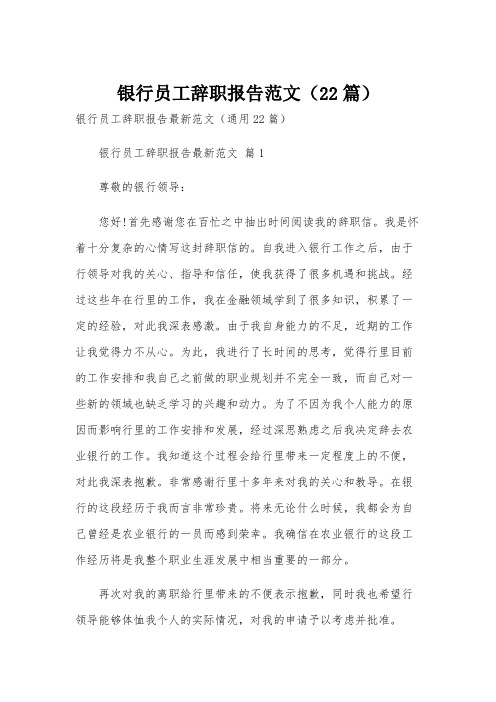 银行员工辞职报告范文（22篇）

银行员工辞职报告最新范文（通用22篇）

银行员工辞职报告最新范文 篇1

尊敬的银行领导：

您好!首先感谢您在百忙之中抽出时间阅读我的辞职信。我是怀着十分复杂的心情写这封辞职信的。自我进入银行工作之后，由于行领导对我的关心、指导和信任，使我获得了很多机遇和挑战。经过这些年在行里的工作，我在金融领域学到了很多知识，积累了一定的经验，对此我深表感激。由于我自身能力的不足，近期的工作让我觉得力不从心。为此，我进行了长时间的思考，觉得行里目前的工作安排和我自己之前做的职业规划并不完全一致，而自己对一些新的领域也缺乏学习的兴趣和动力。为了不因为我个人能力的原因而影响行里的工作安排和发展，经过深思熟虑之后我决定辞去农业银行的工作。我知道这个过程会给行里带来一定程度上的不便，对此我深表抱歉。非常感谢行里十多年来对我的关心和教导。在银行的这段经历于我而言非常珍贵。将来无论什么时候，我都会为自己曾经是农业银行的一员而感到荣幸。我确信在农业银行的这段工作经历将是我整个职业生涯发展中相当重要的一部分。

再次对我的离职给行里带来的不便表示抱歉，同时我也希望行领导能够体恤我个人的实际情况，对我的申请予以考虑并批准。